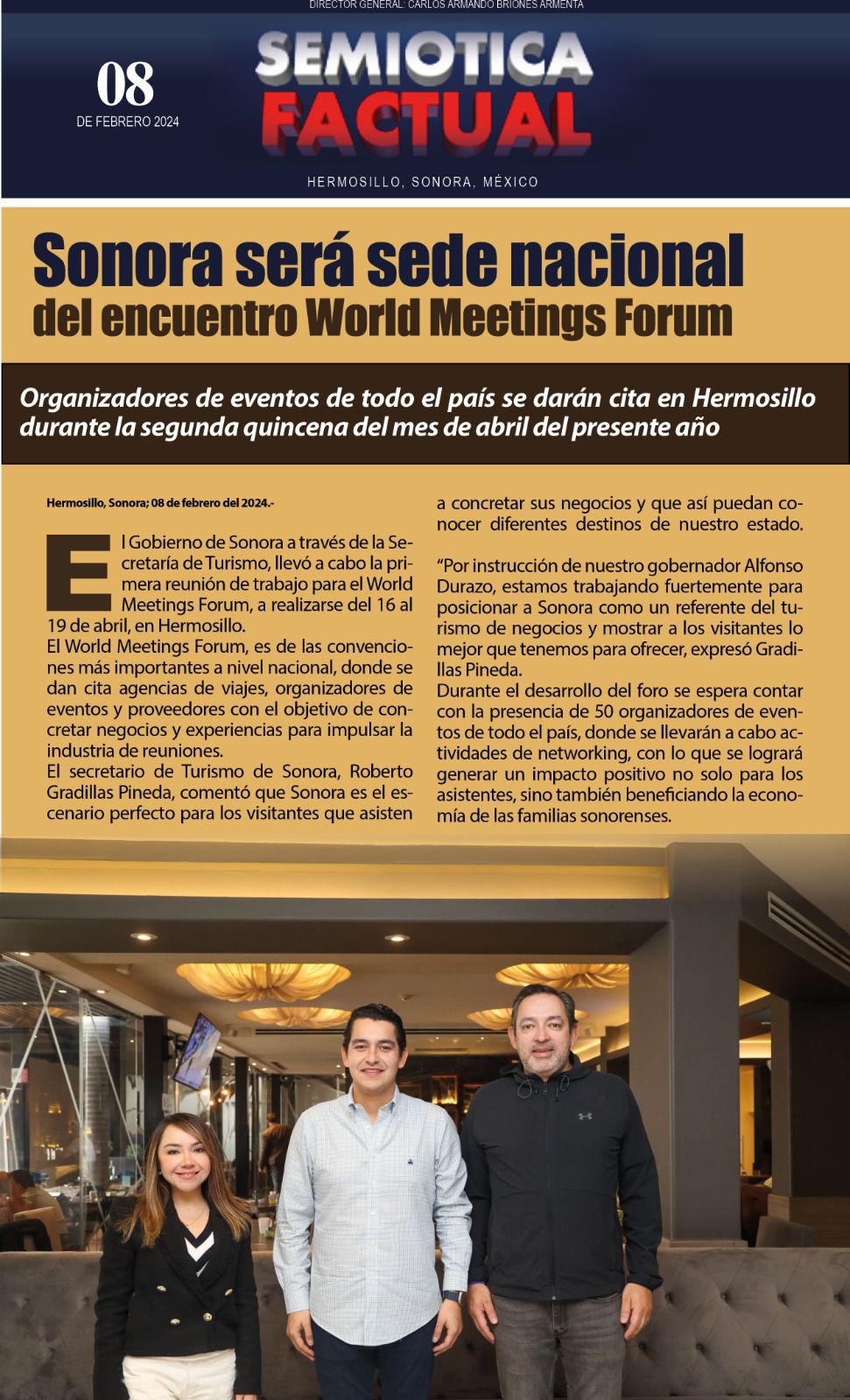 DIRECTOR GENERAL: CARLOS ARMANDO BRIONES ARMENTA

08
DE FEBRERO 2024

SEMIOTICA FACTUAL

HERMOSILLO, SONORA, MÉXICO

Sonora será sede nacional
del encuentro World Meetings Forum

Organizadores de eventos de todo el país se darán cita en Hermosillo durante la segunda quincena del mes de abril del presente año

Hermosillo, Sonora; 08 de febrero del 2024.-

El Gobierno de Sonora a través de la Secretaría de Turismo, llevó a cabo la primera reunión de trabajo para el World Meetings Forum, a realizarse del 16 al 19 de abril, en Hermosillo.
El World Meetings Forum, es de las convenciones más importantes a nivel nacional, donde se dan cita agencias de viajes, organizadores de eventos y proveedores con el objetivo de concretar negocios y experiencias para impulsar la industria de reuniones.
El secretario de Turismo de Sonora, Roberto Gradillas Pineda, comentó que Sonora es el escenario perfecto para los visitantes que asisten a concretar sus negocios y que así puedan conocer diferentes destinos de nuestro estado.

“Por instrucción de nuestro gobernador Alfonso Durazo, estamos trabajando fuertemente para posicionar a Sonora como un referente del turismo de negocios y mostrar a los visitantes lo mejor que tenemos para ofrecer, expresó Gradillas Pineda.
Durante el desarrollo del foro se espera contar con la presencia de 50 organizadores de eventos de todo el país, donde se llevarán a cabo actividades de networking, con lo que se logrará generar un impacto positivo no solo para los asistentes, sino también beneficiando la economía de las familias sonorenses.